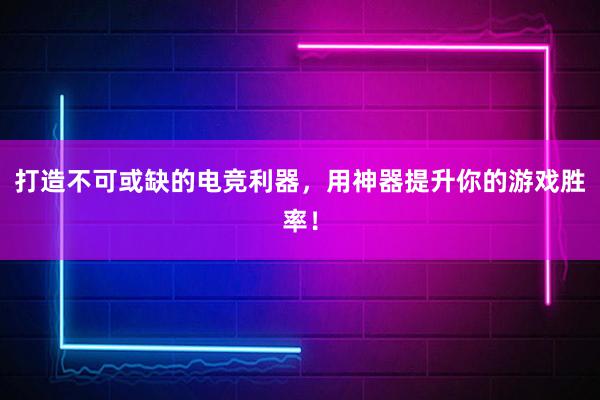 打造不可或缺的电竞利器，用神器提升你的游戏胜率！